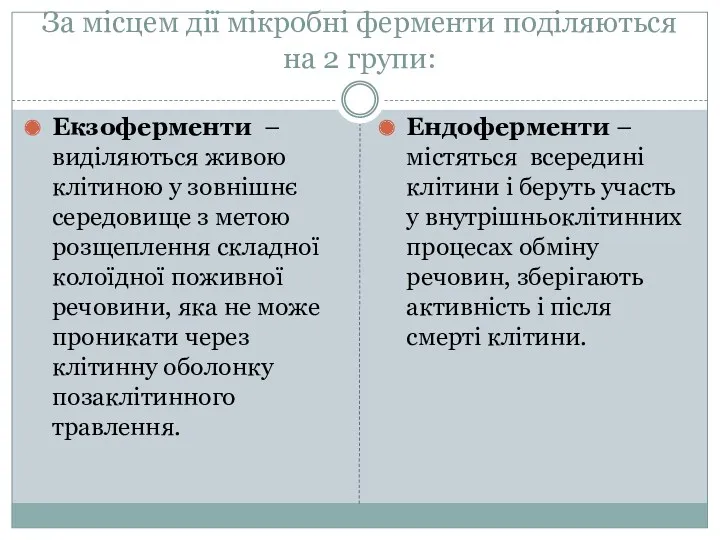 За місцем дії мікробні ферменти поділяються на 2 групи:

Екзоферменти – виділяються живою клітиною у зовнішнє середовище з метою розщеплення складної колоїдної поживної речовини, яка не може проникати через клітинну оболонку позаклітинного травлення.

Ендоферменти – містяться всередині клітини і беруть участь у внутрішньоклітинних процесах обміну речовин, зберігають активність і після смерті клітини.